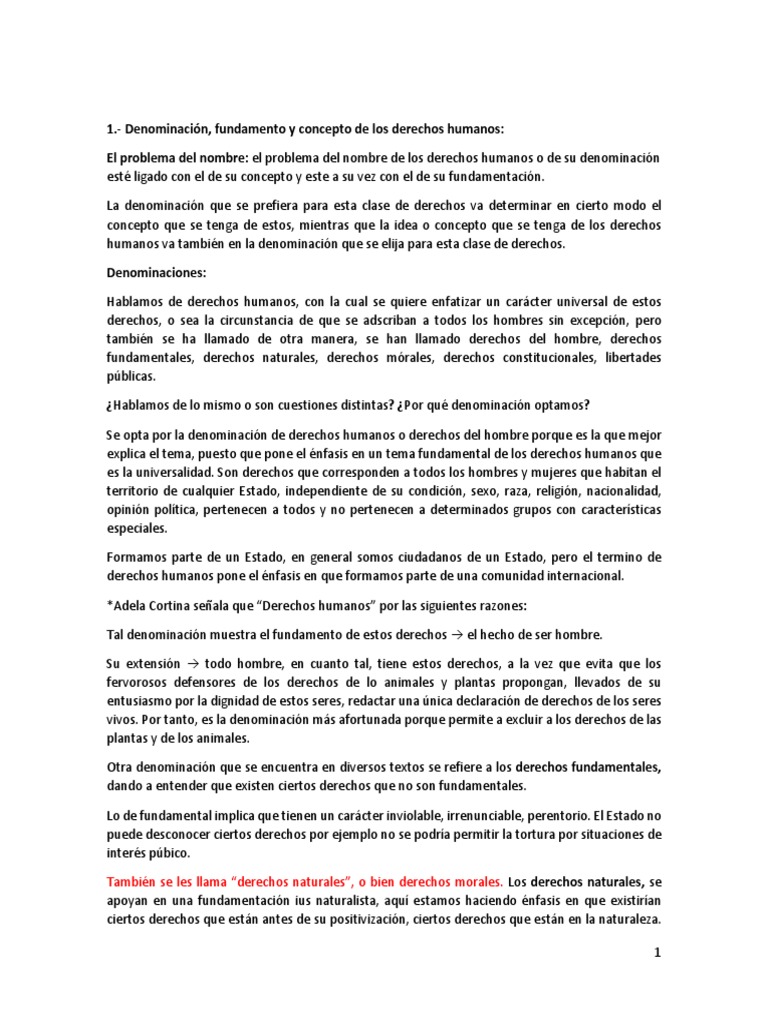 1.- Denominación, fundamento y concepto de los derechos humanos:

El problema del nombre: el problema del nombre de los derechos humanos o de su denominación esté ligado con el de su concepto y este a su vez con el de su fundamentación.

La denominación que se prefiera para esta clase de derechos va determinar en cierto modo el concepto que se tenga de estos, mientras que la idea o concepto que se tenga de los derechos humanos va también en la denominación que se elija para esta clase de derechos.

Denominaciones:

Hablamos de derechos humanos, con la cual se quiere enfatizar un carácter universal de estos derechos, o sea la circunstancia de que se adscriban a todos los hombres sin excepción, pero también se ha llamado de otra manera, se han llamado derechos del hombre, derechos fundamentales, derechos naturales, derechos mórales, derechos constitucionales, libertades públicas.

¿Hablamos de lo mismo o son cuestiones distintas? ¿Por qué denominación optamos?

Se opta por la denominación de derechos humanos o derechos del hombre porque es la que mejor explica el tema, puesto que pone el énfasis en un tema fundamental de los derechos humanos que es la universalidad. Son derechos que corresponden a todos los hombres y mujeres que habitan el territorio de cualquier Estado, independiente de su condición, sexo, raza, religión, nacionalidad, opinión política, pertenecen a todos y no pertenecen a determinados grupos con características especiales.

Formamos parte de un Estado, en general somos ciudadanos de un Estado, pero el termino de derechos humanos pone el énfasis en que formamos parte de una comunidad internacional.

*Adela Cortina señala que “Derechos humanos” por las siguientes razones:

Tal denominación muestra el fundamento de estos derechos $\rightarrow$ el hecho de ser hombre.

Su extensión $\rightarrow$ todo hombre, en cuanto tal, tiene estos derechos, a la vez que evita que los fervorosos defensores de los derechos de lo animales y plantas propongan, llevados de su entusiasmo por la dignidad de estos seres, redactar una única declaración de derechos de los seres vivos. Por tanto, es la denominación más afortunada porque permite a excluir a los derechos de las plantas y de los animales.

Otra denominación que se encuentra en diversos textos se refiere a los derechos fundamentales, dando a entender que existen ciertos derechos que no son fundamentales.

Lo de fundamental implica que tienen un carácter inviolable, irrenunciable, perentorio. El Estado no puede desconocer ciertos derechos por ejemplo no se podría permitir la tortura por situaciones de interés púbico.

También se les llama “derechos naturales”, o bien derechos morales. Los derechos naturales, se apoyan en una fundamentación ius naturalista, aquí estamos haciendo énfasis en que existirían ciertos derechos que están antes de su positivización, ciertos derechos que están en la naturaleza.

1